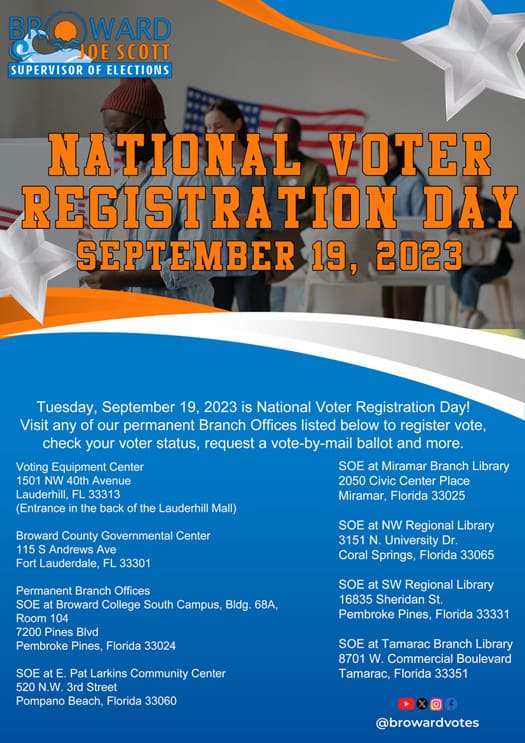 BROWARD
JOE SCOTT
SUPERVISOR OF ELECTIONS

NATIONAL VOTER REGISTRATION DAY
SEPTEMBER 19, 2023

Tuesday, September 19, 2023 is National Voter Registration Day! Visit any of our permanent Branch Offices listed below to register vote, check your voter status, request a vote-by-mail ballot and more.

Voting Equipment Center
1501 NW 40th Avenue
Lauderhill, FL 33313
(Entrance in the back of the Lauderhill Mall)

Broward County Governmental Center
115 S Andrews Ave
Fort Lauderdale, FL 33301

Permanent Branch Offices
SOE at Broward College South Campus, Bldg. 68A, Room 104
7200 Pines Blvd
Pembroke Pines, Florida 33024

SOE at E. Pat Larkins Community Center
520 N.W. 3rd Street
Pompano Beach, Florida 33060

SOE at Miramar Branch Library
2050 Civic Center Place
Miramar, Florida 33025

SOE at NW Regional Library
3151 N. University Dr.
Coral Springs, Florida 33065

SOE at SW Regional Library
16835 Sheridan St.
Pembroke Pines, Florida 33331

SOE at Tamarac Branch Library
8701 W. Commercial Boulevard
Tamarac, Florida 33351

@browardvotes